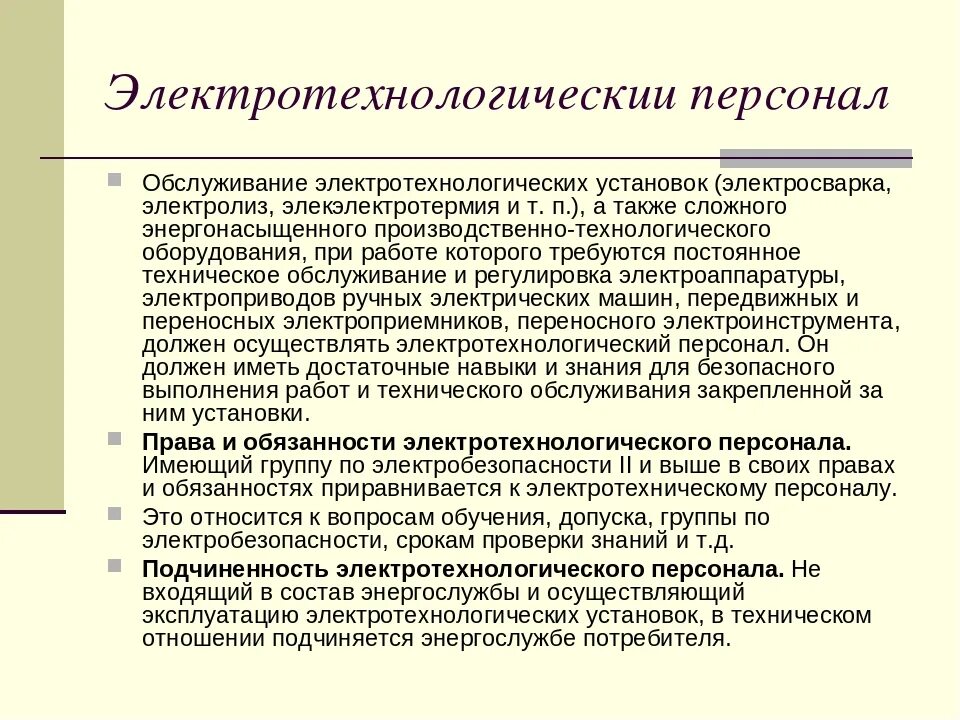 Электротехнологическии персонал

Обслуживание электротехнологических установок (электросварка, электролиз, элекэлектротермия и т. п.), а также сложного энергонасыщенного производственно-технологического оборудования, при работе которого требуются постоянное техническое обслуживание и регулировка электроаппаратуры, электроприводов ручных электрических машин, передвижных и переносных электроприемников, переносного электроинструмента, должен осуществлять электротехнологический персонал. Он должен иметь достаточные навыки и знания для безопасного выполнения работ и технического обслуживания закрепленной за ним установки.

Права и обязанности электротехнологического персонала. Имеющий группу по электробезопасности II и выше в своих правах и обязанностях приравнивается к электротехническому персоналу.

Это относится к вопросам обучения, допуска, группы по электробезопасности, срокам проверки знаний и т.д.

Подчиненность электротехнологического персонала. Не входящий в состав энергослужбы и осуществляющий эксплуатацию электротехнологических установок, в техническом отношении подчиняется энергослужбе потребителя.